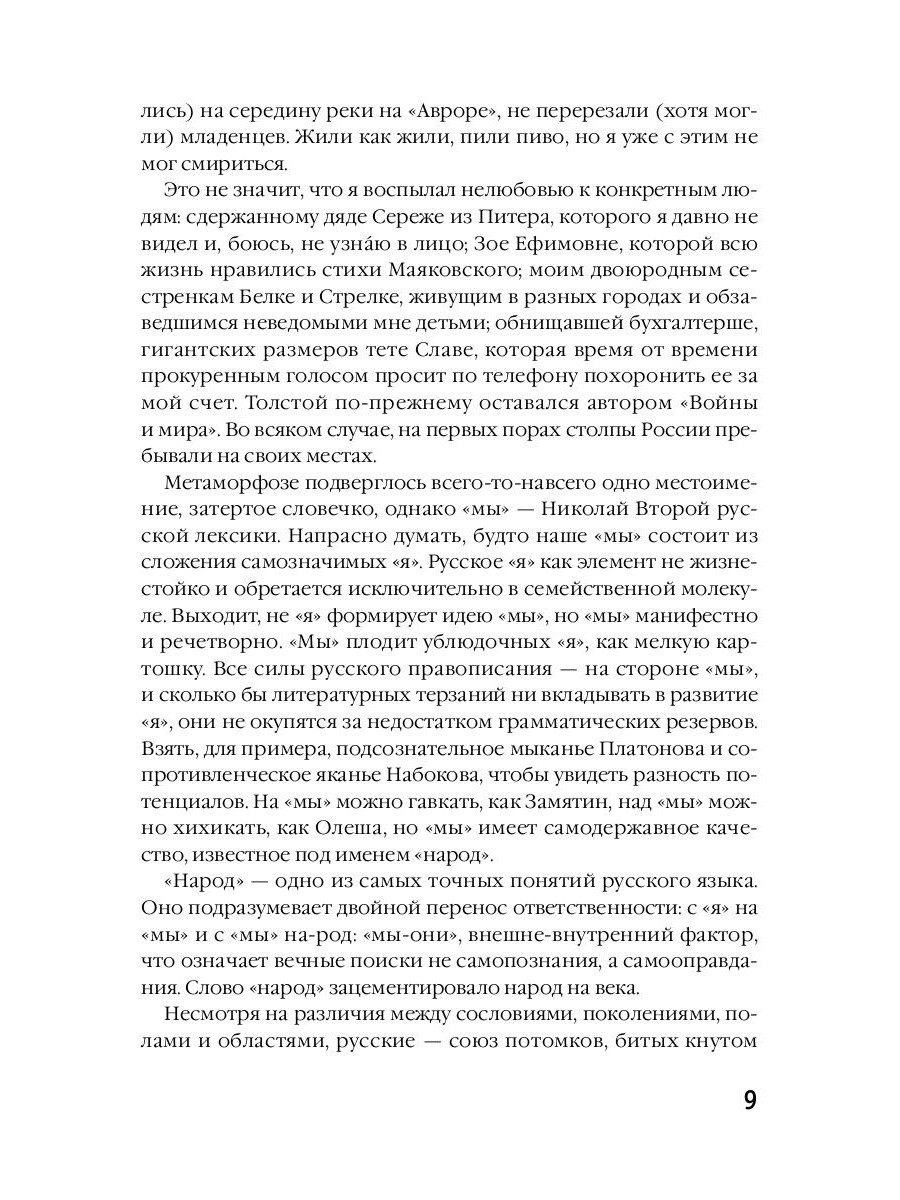 лись) на середину реки на «Авроре», не перерезали (хотя могли) младенцев. Жили как жили, пили пиво, но я уже с этим не мог смириться.

Это не значит, что я воспылал нелюбовью к конкретным людям: сдержанному дяде Сереже из Питера, которого я давно не видел и, боюсь, не узна́ю в лицо; Зое Ефимовне, которой всю жизнь нравились стихи Маяковского; моим двоюродным сестренкам Белке и Стрелке, живущим в разных городах и обзаведшимся неведомыми мне детьми; обнищавшей бухгалтерше, гигантских размеров тете Славе, которая время от времени прокуренным голосом просит по телефону похоронить ее за мой счет. Толстой по-прежнему оставался автором «Войны и мира». Во всяком случае, на первых порах столпы России пребывали на своих местах.

Метаморфозе подверглось всего-то-навсего одно местоимение, затертое словечко, однако «мы» — Николай Второй русской лексики. Напрасно думать, будто наше «мы» состоит из сложения самозначимых «я». Русское «я» как элемент не жизнестойко и обретается исключительно в семейственной молекуле. Выходит, не «я» формирует идею «мы», но «мы» манифестно и речетворно. «Мы» плодит ублюдочных «я», как мелкую картошку. Все силы русского правописания — на стороне «мы», и сколько бы литературных терзаний ни вкладывать в развитие «я», они не окупятся за недостатком грамматических резервов. Взять, для примера, подсознательное мыканье Платонова и сопротивленческое яканье Набокова, чтобы увидеть разность потенциалов. На «мы» можно гавкать, как Замятин, над «мы» можно хихикать, как Олеша, но «мы» имеет самодержавное качество, известное под именем «народ».

«Народ» — одно из самых точных понятий русского языка. Оно подразумевает двойной перенос ответственности: с «я» на «мы» и с «мы» на-род: «мы-они», внешне-внутренний фактор, что означает вечные поиски не самопознания, а самооправдания. Слово «народ» зацементировало народ на века.

Несмотря на различия между сословиями, поколениями, полами и областями, русские — союз потомков, битых кнутом

9